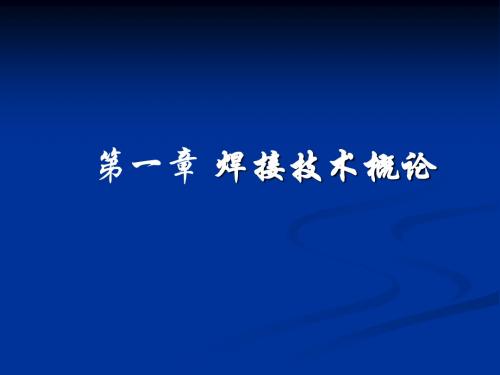 第一章 焊接技术概论